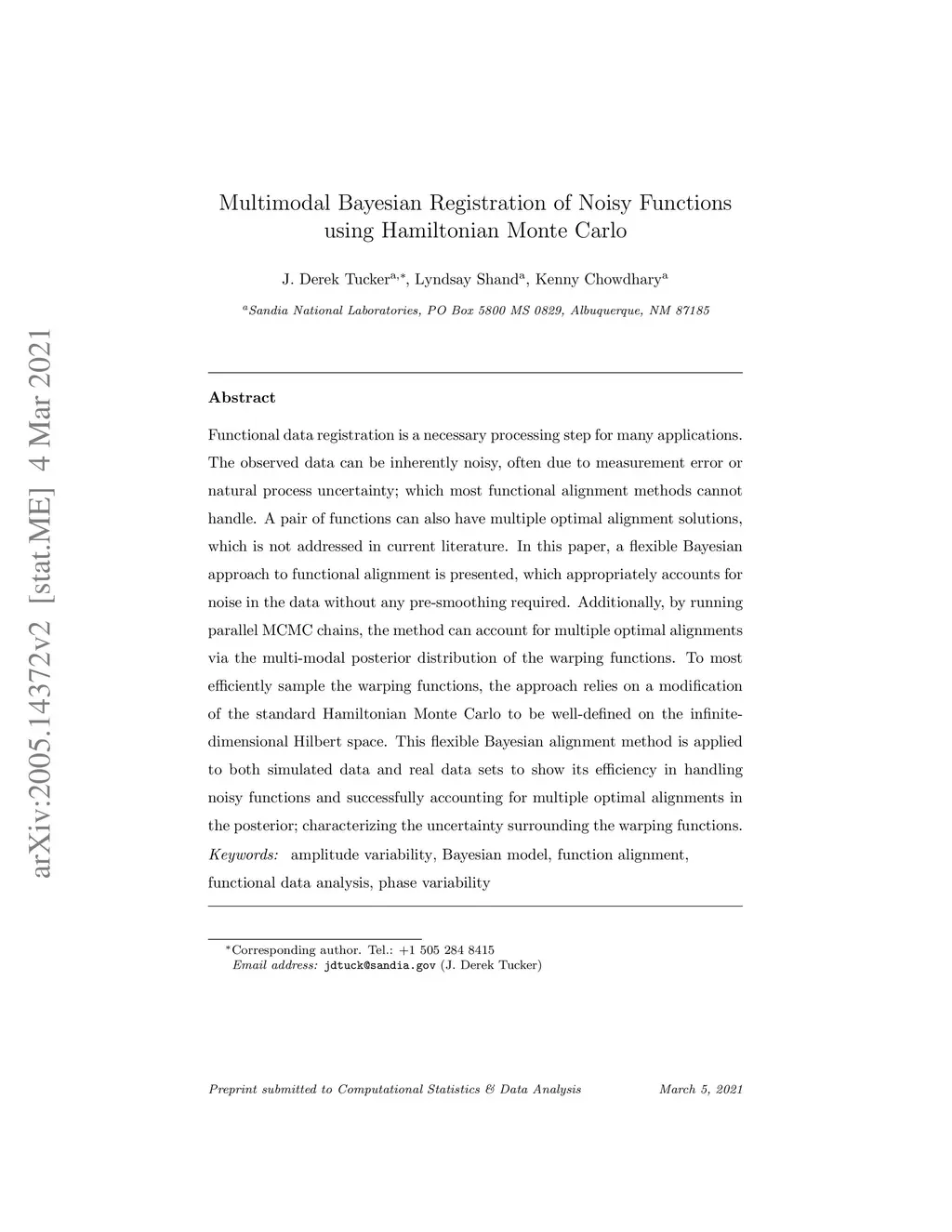 arXiv:2005.14372v2 [stat.ME] 4 Mar 2021

Multimodal Bayesian Registration of Noisy Functions using Hamiltonian Monte Carlo

J. Derek Tucker$^{a,*}$, Lyndsay Shand$^{a}$, Kenny Chowdhary$^{a}$

$^{a}$Sandia National Laboratories, PO Box 5800 MS 0829, Albuquerque, NM 87185

Abstract

Functional data registration is a necessary processing step for many applications. The observed data can be inherently noisy, often due to measurement error or natural process uncertainty; which most functional alignment methods cannot handle. A pair of functions can also have multiple optimal alignment solutions, which is not addressed in current literature. In this paper, a flexible Bayesian approach to functional alignment is presented, which appropriately accounts for noise in the data without any pre-smoothing required. Additionally, by running parallel MCMC chains, the method can account for multiple optimal alignments via the multi-modal posterior distribution of the warping functions. To most efficiently sample the warping functions, the approach relies on a modification of the standard Hamiltonian Monte Carlo to be well-defined on the infinite-dimensional Hilbert space. This flexible Bayesian alignment method is applied to both simulated data and real data sets to show its efficiency in handling noisy functions and successfully accounting for multiple optimal alignments in the posterior; characterizing the uncertainty surrounding the warping functions.

Keywords: amplitude variability, Bayesian model, function alignment, functional data analysis, phase variability

*Corresponding author. Tel.: +1 505 284 8415
Email address: jdtuck@sandia.gov (J. Derek Tucker)

Preprint submitted to Computational Statistics & Data Analysis March 5, 2021